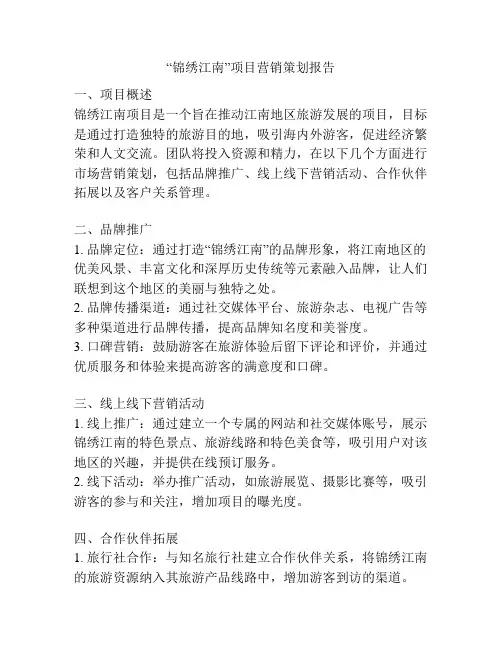 “锦绣江南”项目营销策划报告

一、项目概述
锦绣江南项目是一个旨在推动江南地区旅游发展的项目，目标是通过打造独特的旅游目的地，吸引海内外游客，促进经济繁荣和人文交流。团队将投入资源和精力，在以下几个方面进行市场营销策划，包括品牌推广、线上线下营销活动、合作伙伴拓展以及客户关系管理。

二、品牌推广
1. 品牌定位：通过打造“锦绣江南”的品牌形象，将江南地区的优美风景、丰富文化和深厚历史传统等元素融入品牌，让人们联想到这个地区的美丽与独特之处。
2. 品牌传播渠道：通过社交媒体平台、旅游杂志、电视广告等多种渠道进行品牌传播，提高品牌知名度和美誉度。
3. 口碑营销：鼓励游客在旅游体验后留下评论和评价，并通过优质服务和体验来提高游客的满意度和口碑。

三、线上线下营销活动
1. 线上推广：通过建立一个专属的网站和社交媒体账号，展示锦绣江南的特色景点、旅游线路和特色美食等，吸引用户对该地区的兴趣，并提供在线预订服务。
2. 线下活动：举办推广活动，如旅游展览、摄影比赛等，吸引游客的参与和关注，增加项目的曝光度。

四、合作伙伴拓展
1. 旅行社合作：与知名旅行社建立合作伙伴关系，将锦绣江南的旅游资源纳入其旅游产品线路中，增加游客到访的渠道。